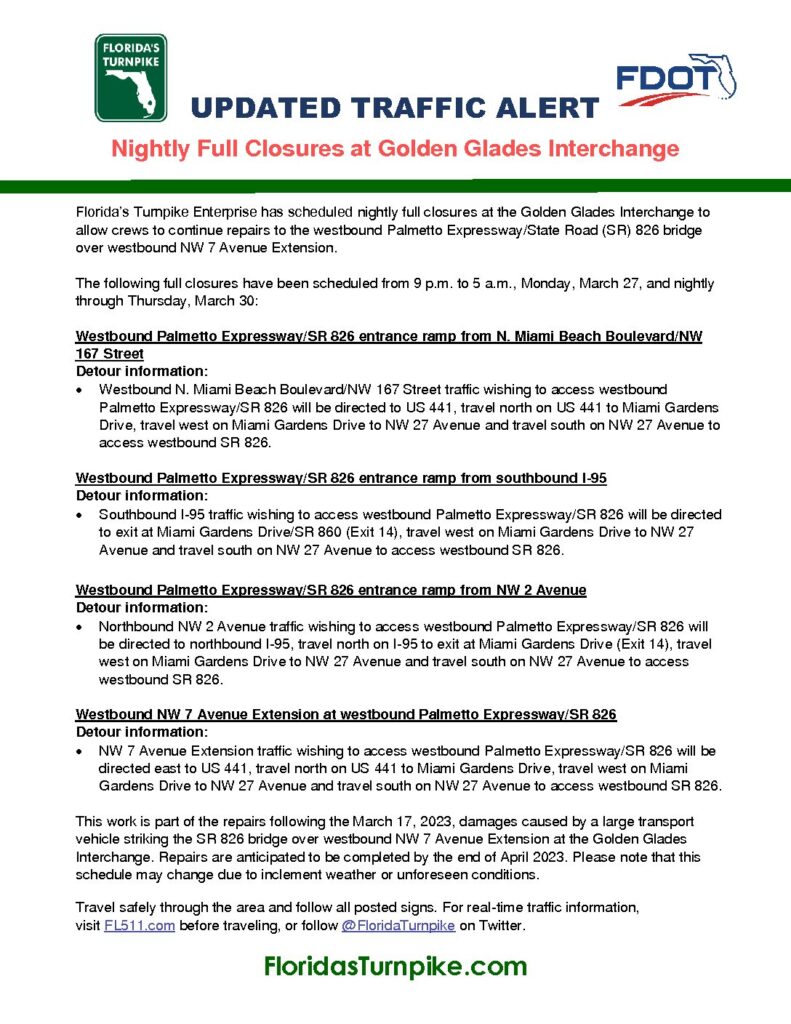 FLORIDA'S TURNPIKE

FDOT

UPDATED TRAFFIC ALERT

Nightly Full Closures at Golden Glades Interchange

Florida's Turnpike Enterprise has scheduled nightly full closures at the Golden Glades Interchange to allow crews to continue repairs to the westbound Palmetto Expressway/State Road (SR) 826 bridge over westbound NW 7 Avenue Extension.

The following full closures have been scheduled from 9 p.m. to 5 a.m., Monday, March 27, and nightly through Thursday, March 30:

Westbound Palmetto Expressway/SR 826 entrance ramp from N. Miami Beach Boulevard/NW 167 Street
Detour information:
• Westbound N. Miami Beach Boulevard/NW 167 Street traffic wishing to access westbound Palmetto Expressway/SR 826 will be directed to US 441, travel north on US 441 to Miami Gardens Drive, travel west on Miami Gardens Drive to NW 27 Avenue and travel south on NW 27 Avenue to access westbound SR 826.

Westbound Palmetto Expressway/SR 826 entrance ramp from southbound I-95
Detour information:
• Southbound I-95 traffic wishing to access westbound Palmetto Expressway/SR 826 will be directed to exit at Miami Gardens Drive/SR 860 (Exit 14), travel west on Miami Gardens Drive to NW 27 Avenue and travel south on NW 27 Avenue to access westbound SR 826.

Westbound Palmetto Expressway/SR 826 entrance ramp from NW 2 Avenue
Detour information:
• Northbound NW 2 Avenue traffic wishing to access westbound Palmetto Expressway/SR 826 will be directed to northbound I-95, travel north on I-95 to exit at Miami Gardens Drive (Exit 14), travel west on Miami Gardens Drive to NW 27 Avenue and travel south on NW 27 Avenue to access westbound SR 826.

Westbound NW 7 Avenue Extension at westbound Palmetto Expressway/SR 826
Detour information:
• NW 7 Avenue Extension traffic wishing to access westbound Palmetto Expressway/SR 826 will be directed east to US 441, travel north on US 441 to Miami Gardens Drive, travel west on Miami Gardens Drive to NW 27 Avenue and travel south on NW 27 Avenue to access westbound SR 826.

This work is part of the repairs following the March 17, 2023, damages caused by a large transport vehicle striking the SR 826 bridge over westbound NW 7 Avenue Extension at the Golden Glades Interchange. Repairs are anticipated to be completed by the end of April 2023. Please note that this schedule may change due to inclement weather or unforeseen conditions.

Travel safely through the area and follow all posted signs. For real-time traffic information, visit FL511.com before traveling, or follow @FloridaTurnpike on Twitter.

FloridasTurnpike.com